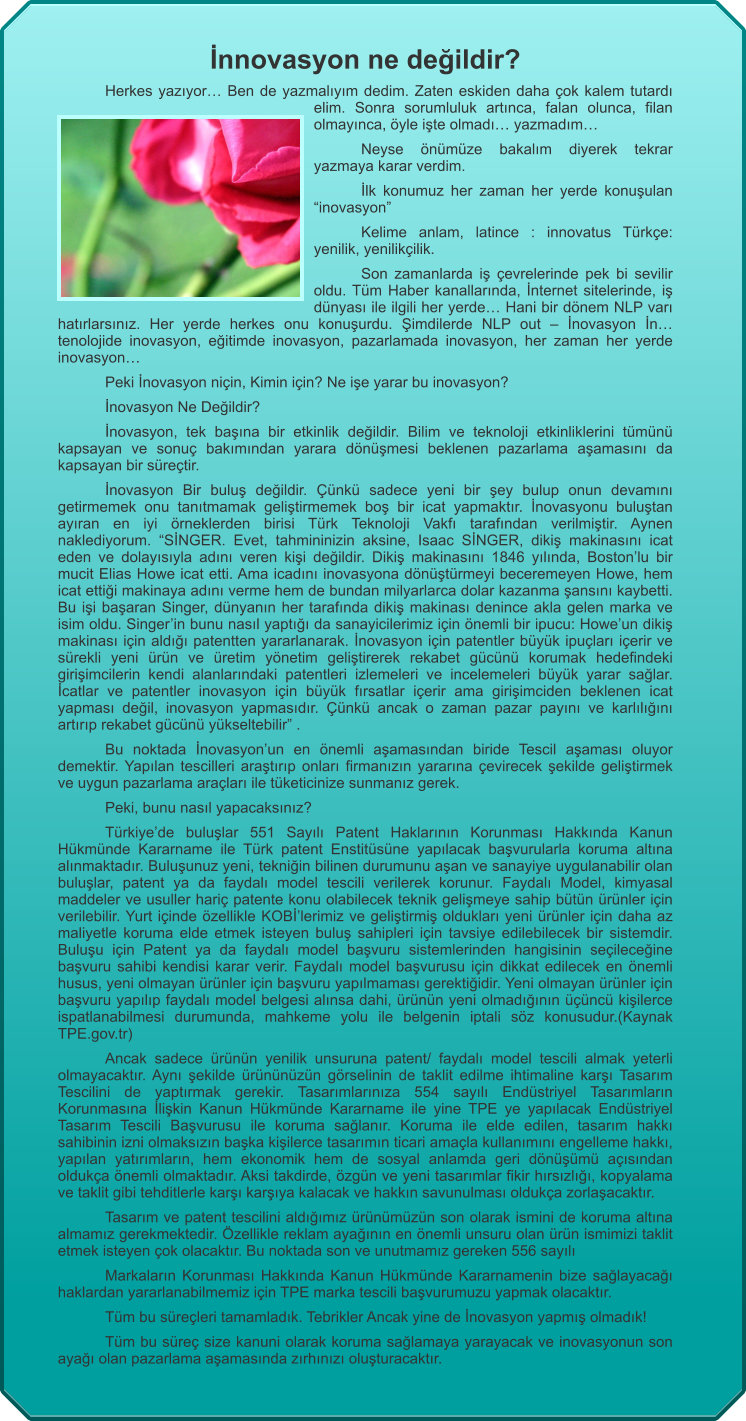 İnnovasyon ne değildir?

Herkes yazıyor… Ben de yazmalıyım dedim. Zaten eskiden daha çok kalem tutardı elim. Sonra sorumluluk artınca, falan olunca, filan olmayınca, öyle işte olmadı… yazmadım…

Neyse önümüze bakalım diyerek tekrar yazmaya karar verdim.

İlk konumuz her zaman her yerde konuşulan “inovasyon”

Kelime anlam, latince : innovatus Türkçe: yenilik, yenilikçilik.

Son zamanlarda iş çevrelerinde pek bi sevilir oldu. Tüm Haber kanallarında, İnternet sitelerinde, iş dünyası ile ilgili her yerde… Hani bir dönem NLP varı hatırlarsınız. Her yerde herkes onu konuşurdu. Şimdilerde NLP out – İnovasyon İn… tenolojide inovasyon, eğitimde inovasyon, pazarlamada inovasyon, her zaman her yerde inovasyon…

Peki İnovasyon niçin, Kimin için? Ne işe yarar bu inovasyon?

İnovasyon Ne Değildir?

İnovasyon, tek başına bir etkinlik değildir. Bilim ve teknoloji etkinliklerini tümünü kapsayan ve sonuç bakımından yarara dönüşmesi beklenen pazarlama aşamasını da kapsayan bir süreçtir.

İnovasyon Bir buluş değildir. Çünkü sadece yeni bir şey bulup onun devamını getirmemek onu tanıtmamak geliştirmemek boş bir icat yapmaktır. İnovasyonu buluştan ayıran en iyi örneklerden birisi Türk Teknoloji Vakfı tarafından verilmiştir. Aynen naklediyorum. “SİNGER. Evet, tahmininizin aksine, Isaac SİNGER, dikiş makinasını icat eden ve dolayısıyla adını veren kişi değildir. Dikiş makinasını 1846 yılında, Boston’lu bir mucit Elias Howe icat etti. Ama icadını inovasyona dönüştürmeyi beceremeyen Howe, hem icat ettiği makinaya adını verme hem de bundan milyarlarca dolar kazanma şansını kaybetti. Bu işi başaran Singer, dünyanın her tarafında dikiş makinası denince akla gelen marka ve isim oldu. Singer’in bunu nasıl yaptığı da sanayicilerimiz için önemli bir ipucu: Howe’un dikiş makinası için aldığı patentten yararlanarak. İnovasyon için patentler büyük ipuçları içerir ve sürekli yeni ürün ve üretim yönetim geliştirerek rekabet gücünü korumak hedefindeki girişimcilerin kendi alanlarındaki patentleri izlemeleri ve incelemeleri büyük yarar sağlar. İcatlar ve patentler inovasyon için büyük fırsatlar içerir ama girişimciden beklenen icat yapması değil, inovasyon yapmasıdır. Çünkü ancak o zaman pazar payını ve karlılığını artırıp rekabet gücünü yükseltebilir” .

Bu noktada İnovasyon’un en önemli aşamasından biride Tescil aşaması oluyor demektir. Yapılan tescilleri araştırıp onları firmanızın yararına çevirecek şekilde geliştirmek ve uygun pazarlama araçları ile tüketicinize sunmanız gerek.

Peki, bunu nasıl yapacaksınız?

Türkiye’de buluşlar 551 Sayılı Patent Haklarının Korunması Hakkında Kanun Hükmünde Kararname ile Türk patent Enstitüsüne yapılacak başvurularla koruma altına alınmaktadır. Buluşunuz yeni, tekniğin bilinen durumunu aşan ve sanayiye uygulanabilir olan buluşlar, patent ya da faydalı model tescili verilerek korunur. Faydalı Model, kimyasal maddeler ve usuller hariç patente konu olabilecek teknik gelişmeye sahip bütün ürünler için verilebilir. Yurt içinde özellikle KOBİ’lerimiz ve geliştirmiş oldukları yeni ürünler için daha az maliyetle koruma elde etmek isteyen buluş sahipleri için tavsiye edilebilecek bir sistemdir. Buluşu için Patent ya da faydalı model başvuru sistemlerinden hangisinin seçileceğine başvuru sahibi kendisi karar verir. Faydalı model başvurusu için dikkat edilecek en önemli husus, yeni olmayan ürünler için başvuru yapılmaması gerektiğidir. Yeni olmayan ürünler için başvuru yapılıp faydalı model belgesi alınsa dahi, ürünün yeni olmadığının üçüncü kişilerce ispatlanabilmesi durumunda, mahkeme yolu ile belgenin iptali söz konusudur.(Kaynak TPE.gov.tr)

Ancak sadece ürünün yenilik unsuruna patent/ faydalı model tescili almak yeterli olmayacaktır. Aynı şekilde ürününüzün görselinin de taklit edilme ihtimaline karşı Tasarım Tescilini de yaptırmak gerekir. Tasarımlarınıza 554 sayılı Endüstriyel Tasarımların Korunmasına İlişkin Kanun Hükmünde Kararname ile yine TPE ye yapılacak Endüstriyel Tasarım Tescili Başvurusu ile koruma sağlanır. Koruma ile elde edilen, tasarım hakkı sahibinin izni olmaksızın başka kişilerce tasarımın ticari amaçla kullanımını engelleme hakkı, yapılan yatırımların, hem ekonomik hem de sosyal anlamda geri dönüşümü açısından oldukça önemli olmaktadır. Aksi takdirde, özgün ve yeni tasarımlar fikir hırsızlığı, kopyalama ve taklit gibi tehditlerle karşı karşıya kalacak ve hakkın savunulması oldukça zorlaşacaktır.

Tasarım ve patent tescilini aldığımız ürünümüzün son olarak ismini de koruma altına almamız gerekmektedir. Özellikle reklam ayağının en önemli unsuru olan ürün ismimizi taklit etmek isteyen çok olacaktır. Bu noktada son ve unutmamız gereken 556 sayılı

Markaların Korunması Hakkında Kanun Hükmünde Kararnamenin bize sağlayacağı haklardan yararlanabilmemiz için TPE marka tescili başvurumuzu yapmak olacaktır.

Tüm bu süreçleri tamamladık. Tebrikler Ancak yine de İnovasyon yapmış olmadık!

Tüm bu süreç size kanuni olarak koruma sağlamaya yarayacak ve inovasyonun son ayağı olan pazarlama aşamasında zırhınızı oluşturacaktır.